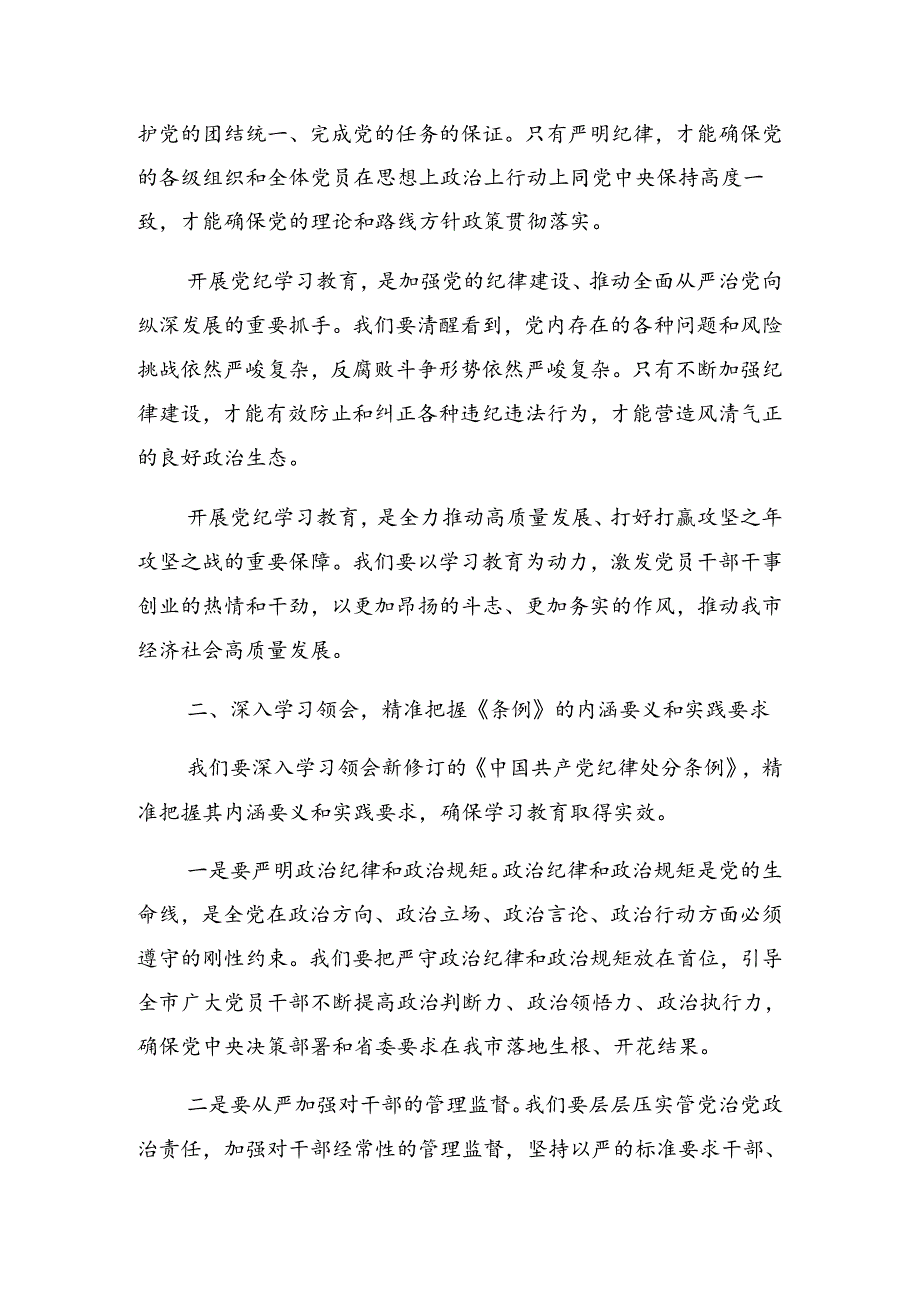 护党的团结统一、完成党的任务的保证。只有严明纪律，才能确保党的各级组织和全体党员在思想上政治上行动上同党中央保持高度一致，才能确保党的理论和路线方针政策贯彻落实。

开展党纪学习教育，是加强党的纪律建设、推动全面从严治党向纵深发展的重要抓手。我们要清醒看到，党内存在的各种问题和风险挑战依然严峻复杂，反腐败斗争形势依然严峻复杂。只有不断加强纪律建设，才能有效防止和纠正各种违纪违法行为，才能营造风清气正的良好政治生态。

开展党纪学习教育，是全力推动高质量发展、打好打赢攻坚之年攻坚之战的重要保障。我们要以学习教育为动力，激发党员干部干事创业的热情和干劲，以更加昂扬的斗志、更加务实的作风，推动我市经济社会高质量发展。

二、深入学习领会，精准把握《条例》的内涵要义和实践要求

我们要深入学习领会新修订的《中国共产党纪律处分条例》，精准把握其内涵要义和实践要求，确保学习教育取得实效。

一是要严明政治纪律和政治规矩。政治纪律和政治规矩是党的生命线，是全党在政治方向、政治立场、政治言论、政治行动方面必须遵守的刚性约束。我们要把严守政治纪律和政治规矩放在首位，引导全市广大党员干部不断提高政治判断力、政治领悟力、政治执行力，确保党中央决策部署和省委要求在我市落地生根、开花结果。

二是要从严加强对干部的管理监督。我们要层层压实管党治党政治责任，加强对干部经常性的管理监督，坚持以严的标准要求干部、